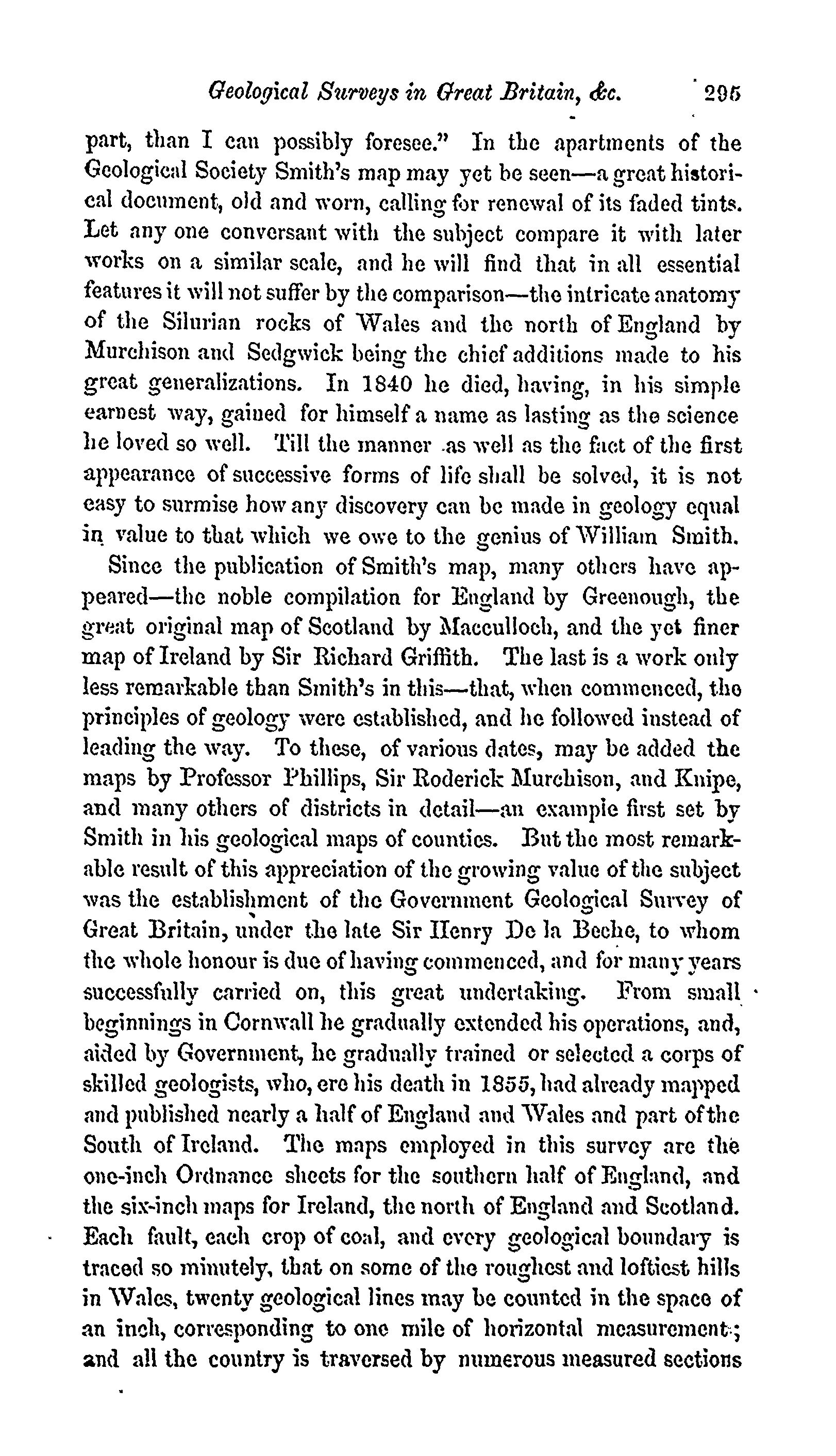 Geological Surveys in Great Britain, &c. 295

part, than I can possibly foresee." In the apartments of the Geological Society Smith's map may yet be seen—a great historical document, old and worn, calling for renewal of its faded tints. Let any one conversant with the subject compare it with later works on a similar scale, and he will find that in all essential features it will not suffer by the comparison—the intricate anatomy of the Silurian rocks of Wales and the north of England by Murchison and Sedgwick being the chief additions made to his great generalizations. In 1840 he died, having, in his simple earnest way, gained for himself a name as lasting as the science he loved so well. Till the manner as well as the fact of the first appearance of successive forms of life shall be solved, it is not easy to surmise how any discovery can be made in geology equal in value to that which we owe to the genius of William Smith.

Since the publication of Smith's map, many others have appeared—the noble compilation for England by Greenough, the great original map of Scotland by Macculloch, and the yet finer map of Ireland by Sir Richard Griffith. The last is a work only less remarkable than Smith's in this—that, when commenced, the principles of geology were established, and he followed instead of leading the way. To these, of various dates, may be added the maps by Professor Phillips, Sir Roderick Murchison, and Knipe, and many others of districts in detail—an example first set by Smith in his geological maps of counties. But the most remarkable result of this appreciation of the growing value of the subject was the establishment of the Government Geological Survey of Great Britain, under the late Sir Henry De la Beche, to whom the whole honour is due of having commenced, and for many years successfully carried on, this great undertaking. From small beginnings in Cornwall he gradually extended his operations, and, aided by Government, he gradually trained or selected a corps of skilled geologists, who, ere his death in 1855, had already mapped and published nearly a half of England and Wales and part of the South of Ireland. The maps employed in this survey are the one-inch Ordnance sheets for the southern half of England, and the six-inch maps for Ireland, the north of England and Scotland. Each fault, each crop of coal, and every geological boundary is traced so minutely, that on some of the roughest and loftiest hills in Wales, twenty geological lines may be counted in the space of an inch, corresponding to one mile of horizontal measurement; and all the country is traversed by numerous measured sections